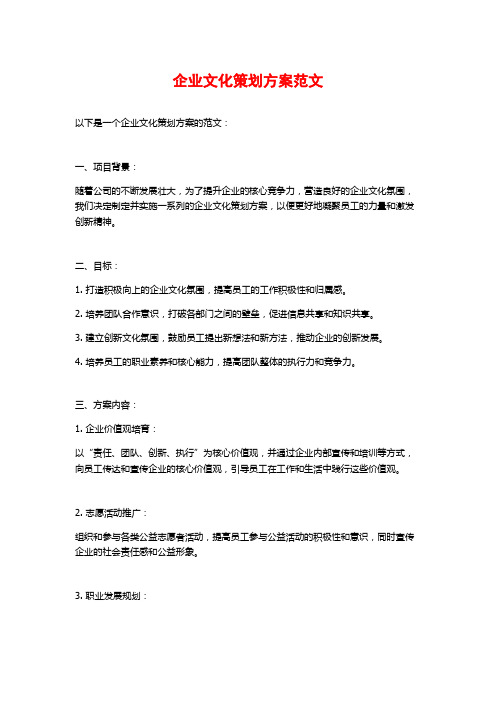 企业文化策划方案范文

以下是一个企业文化策划方案的范文：

一、项目背景：

随着公司的不断发展壮大，为了提升企业的核心竞争力，营造良好的企业文化氛围，我们决定制定并实施一系列的企业文化策划方案，以便更好地凝聚员工的力量和激发创新精神。

二、目标：

1. 打造积极向上的企业文化氛围，提高员工的工作积极性和归属感。

2. 培养团队合作意识，打破各部门之间的壁垒，促进信息共享和知识共享。

3. 建立创新文化氛围，鼓励员工提出新想法和新方法，推动企业的创新发展。

4. 培养员工的职业素养和核心能力，提高团队整体的执行力和竞争力。

三、方案内容：

1. 企业价值观培育：

以“责任、团队、创新、执行”为核心价值观，并通过企业内部宣传和培训等方式，向员工传达和宣传企业的核心价值观，引导员工在工作和生活中践行这些价值观。

2. 志愿活动推广：

组织和参与各类公益志愿者活动，提高员工参与公益活动的积极性和意识，同时宣传企业的社会责任感和公益形象。

3. 职业发展规划：